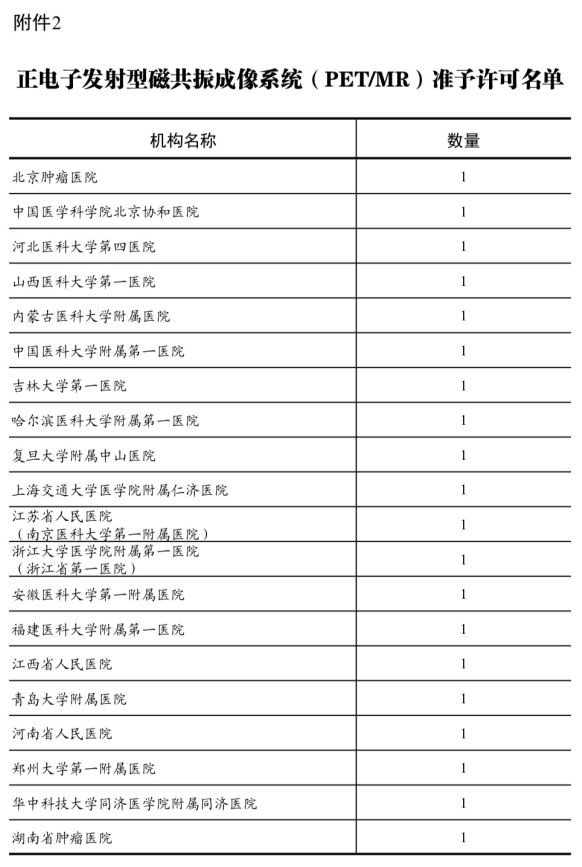 附件2

正电子发射型磁共振成像系统（PET/MR）准予许可名单

| 机构名称 | 数量 |
|---|---|
| 北京肿瘤医院 | 1 |
| 中国医学科学院北京协和医院 | 1 |
| 河北医科大学第四医院 | 1 |
| 山西医科大学第一医院 | 1 |
| 内蒙古医科大学附属医院 | 1 |
| 中国医科大学附属第一医院 | 1 |
| 吉林大学第一医院 | 1 |
| 哈尔滨医科大学附属第一医院 | 1 |
| 复旦大学附属中山医院 | 1 |
| 上海交通大学医学院附属仁济医院 | 1 |
| 江苏省人民医院（南京医科大学第一附属医院） | 1 |
| 浙江大学医学院附属第一医院（浙江省第一医院） | 1 |
| 安徽医科大学第一附属医院 | 1 |
| 福建医科大学附属第一医院 | 1 |
| 江西省人民医院 | 1 |
| 青岛大学附属医院 | 1 |
| 河南省人民医院 | 1 |
| 郑州大学第一附属医院 | 1 |
| 华中科技大学同济医学院附属同济医院 | 1 |
| 湖南省肿瘤医院 | 1 |